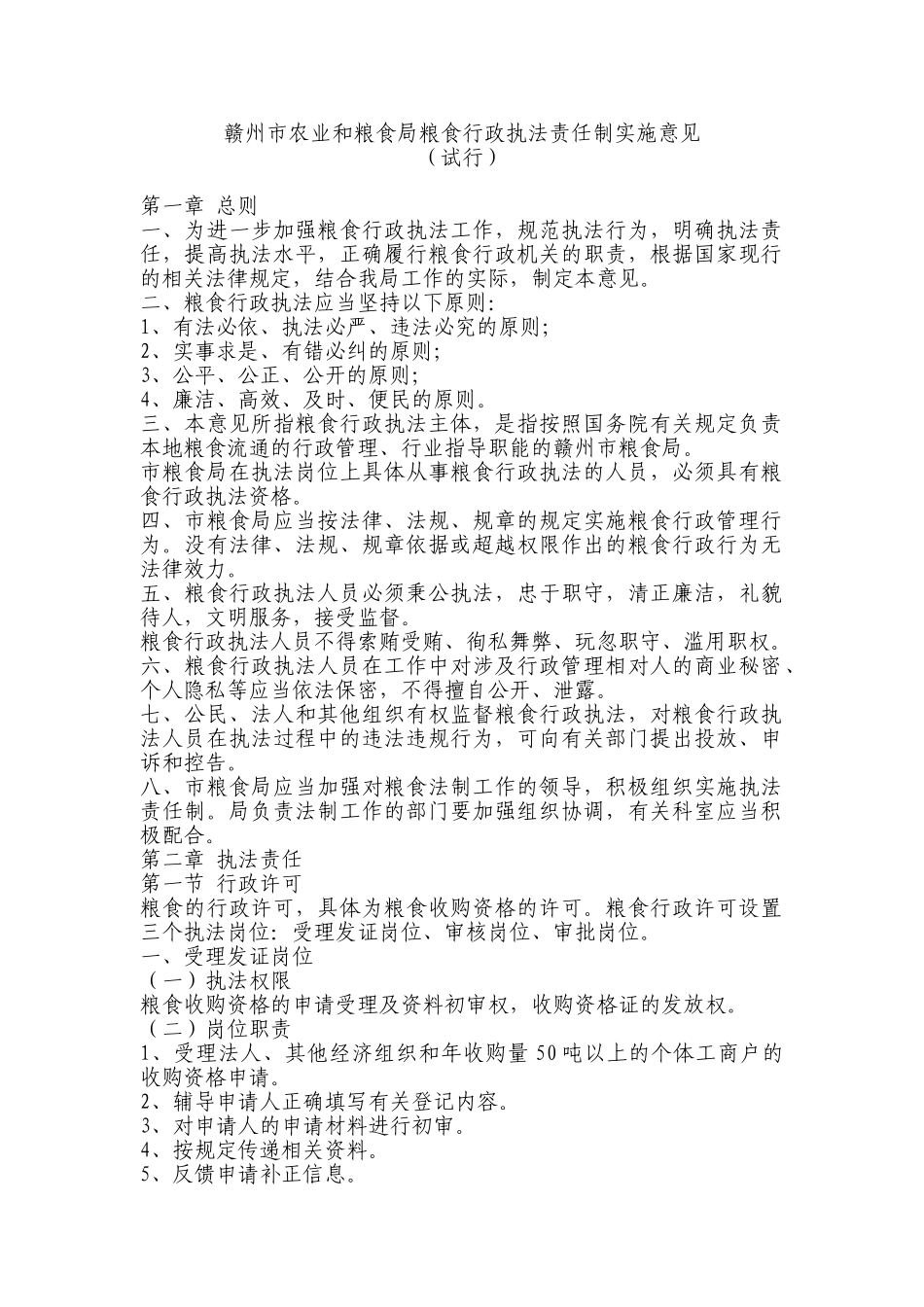 赣州市农业和粮食局粮食行政执法责任制实施意见
（试行）

第一章 总则
一、为进一步加强粮食行政执法工作，规范执法行为，明确执法责任，提高执法水平，正确履行粮食行政机关的职责，根据国家现行的相关法律规定，结合我局工作的实际，制定本意见。
二、粮食行政执法应当坚持以下原则:
1、有法必依、执法必严、违法必究的原则;
2、实事求是、有错必纠的原则;
3、公平、公正、公开的原则;
4、廉洁、高效、及时、便民的原则。
三、本意见所指粮食行政执法主体，是指按照国务院有关规定负责本地粮食流通的行政管理、行业指导职能的赣州市粮食局。
市粮食局在执法岗位上具体从事粮食行政执法的人员，必须具有粮食行政执法资格。
四、市粮食局应当按法律、法规、规章的规定实施粮食行政管理行为。没有法律、法规、规章依据或超越权限作出的粮食行政行为无法律效力。
五、粮食行政执法人员必须秉公执法，忠于职守，清正廉洁，礼貌待人，文明服务，接受监督。
粮食行政执法人员不得索贿受贿、徇私舞弊、玩忽职守、滥用职权。
六、粮食行政执法人员在工作中对涉及行政管理相对人的商业秘密、个人隐私等应当依法保密，不得擅自公开、泄露。
七、公民、法人和其他组织有权监督粮食行政执法，对粮食行政执法人员在执法过程中的违法违规行为，可向有关部门提出投放、申诉和控告。
八、市粮食局应当加强对粮食法制工作的领导，积极组织实施执法责任制。局负责法制工作的部门要加强组织协调，有关科室应当积极配合。
第二章 执法责任
第一节 行政许可
粮食的行政许可，具体为粮食收购资格的许可。粮食行政许可设置三个执法岗位：受理发证岗位、审核岗位、审批岗位。
一、受理发证岗位
（一）执法权限
粮食收购资格的申请受理及资料初审权，收购资格证的发放权。
（二）岗位职责
1、受理法人、其他经济组织和年收购量 50 吨以上的个体工商户的收购资格申请。
2、辅导申请人正确填写有关登记内容。
3、对申请人的申请材料进行初审。
4、按规定传递相关资料。
5、反馈申请补正信息。